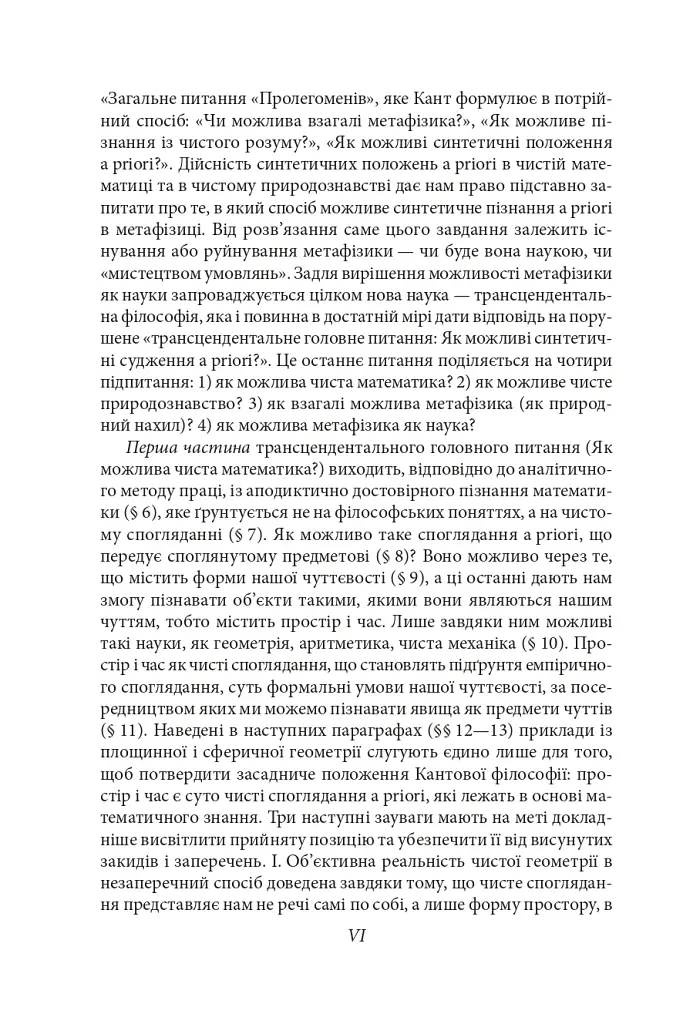 «Загальне питання «Пролегоменів», яке Кант формулює в потрійний спосіб: «Чи можлива взагалі метафізика?», «Як можливе пізнання із чистого розуму?», «Як можливі синтетичні положення a priori?». Дійсність синтетичних положень a priori в чистій математиці та в чистому природознавстві дає нам право підставно запитати про те, в який спосіб можливе синтетичне пізнання a priori в метафізиці. Від розв'язання саме цього завдання залежить існування або руйнування метафізики — чи буде вона наукою, чи «мистецтвом умовлянь». Задля вирішення можливості метафізики як науки запроваджується цілком нова наука — трансцендентальна філософія, яка і повинна в достатній мірі дати відповідь на порушене «трансцендентальне головне питання: Як можливі синтетичні судження a priori?». Це останнє питання поділяється на чотири підпитання: 1) як можлива чиста математика? 2) як можливе чисте природознавство? 3) як взагалі можлива метафізика (як природний нахил)? 4) як можлива метафізика як наука?

Перша частина трансцендентального головного питання (Як можлива чиста математика?) виходить, відповідно до аналітичного методу праці, із аподиктично достовірного пізнання математики (§ 6), яке ґрунтується не на філософських поняттях, а на чистому спогляданні (§ 7). Як можливо таке споглядання a priori, що передує споглянутому предметові (§ 8)? Воно можливо через те, що містить форми нашої чуттєвості (§ 9), а ці останні дають нам змогу пізнавати об'єкти такими, якими вони являються нашим чуттям, тобто містить простір і час. Лише завдяки ним можливі такі науки, як геометрія, аритметика, чиста механіка (§ 10). Простір і час як чисті споглядання, що становлять підґрунтя емпіричного споглядання, суть формальні умови нашої чуттєвості, за посередництвом яких ми можемо пізнавати явища як предмети чуттів (§ 11). Наведені в наступних параграфах (§§ 12—13) приклади із площинної і сферичної геометрії слугують єдино лише для того, щоб потвердити засадниче положення Кантової філософії: простір і час є суто чисті споглядання a priori, які лежать в основі математичного знання. Три наступні зауваги мають на меті докладніше висвітлити прийняту позицію та убезпечити її від висунутих закидів і заперечень. I. Об'єктивна реальність чистої геометрії в незаперечний спосіб доведена завдяки тому, що чисте споглядання представляє нам не речі самі по собі, а лише форму простору, в

VI